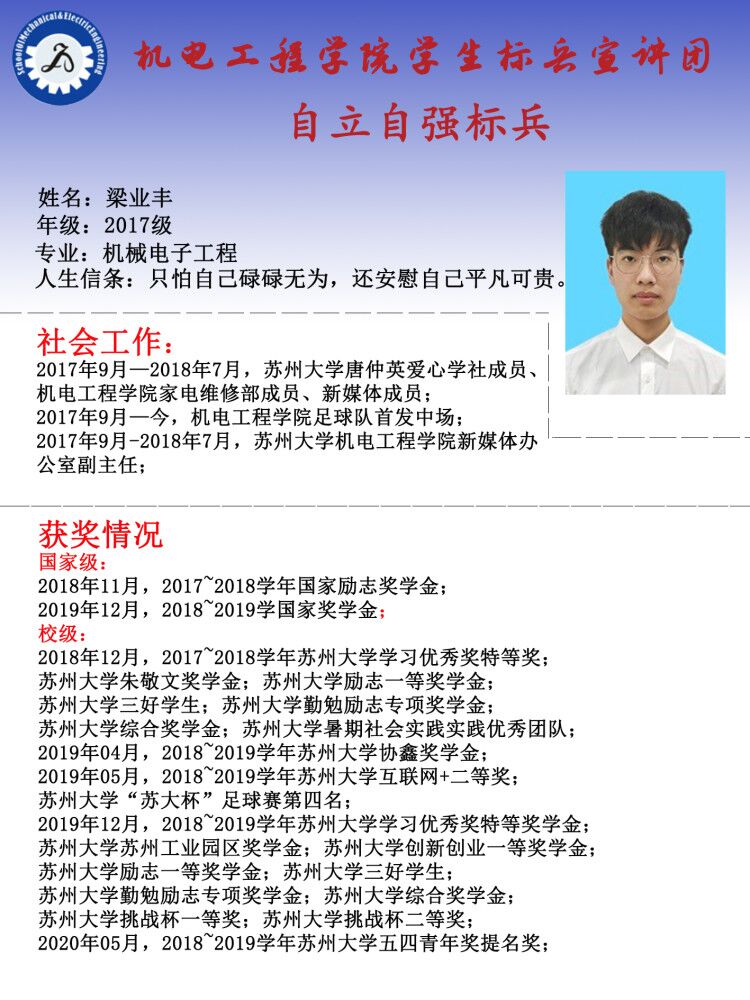 School of Mechanical & Electric Engineering

机电工程学院学生标兵宣讲团

自立自强标兵

姓名：梁业丰
年级：2017级
专业：机械电子工程
人生信条：只怕自己碌碌无为，还安慰自己平凡可贵。

社会工作：
2017年9月—2018年7月，苏州大学唐仲英爱心学社成员、机电工程学院家电维修部成员、新媒体成员；
2017年9月—今，机电工程学院足球队首发中场；
2017年9月-2018年7月，苏州大学机电工程学院新媒体办公室副主任；

获奖情况
国家级：
2018年11月，2017~2018学年国家励志奖学金；
2019年12月，2018~2019学国家奖学金；
校级：
2018年12月，2017~2018学年苏州大学学习优秀奖特等奖；
苏州大学朱敬文奖学金；苏州大学励志一等奖学金；
苏州大学三好学生；苏州大学勤勉励志专项奖学金；
苏州大学综合奖学金；苏州大学暑期社会实践实践优秀团队；
2019年04月，2018~2019学年苏州大学协鑫奖学金；
2019年05月，2018~2019学年苏州大学互联网+二等奖；
苏州大学“苏大杯”足球赛第四名；
2019年12月，2018~2019学年苏州大学学习优秀奖特等奖学金；
苏州大学苏州工业园区奖学金；苏州大学创新创业一等奖学金；
苏州大学励志一等奖学金；苏州大学三好学生；
苏州大学勤勉励志专项奖学金；苏州大学综合奖学金；
苏州大学挑战杯一等奖；苏州大学挑战杯二等奖；
2020年05月，2018~2019学年苏州大学五四青年奖提名奖；